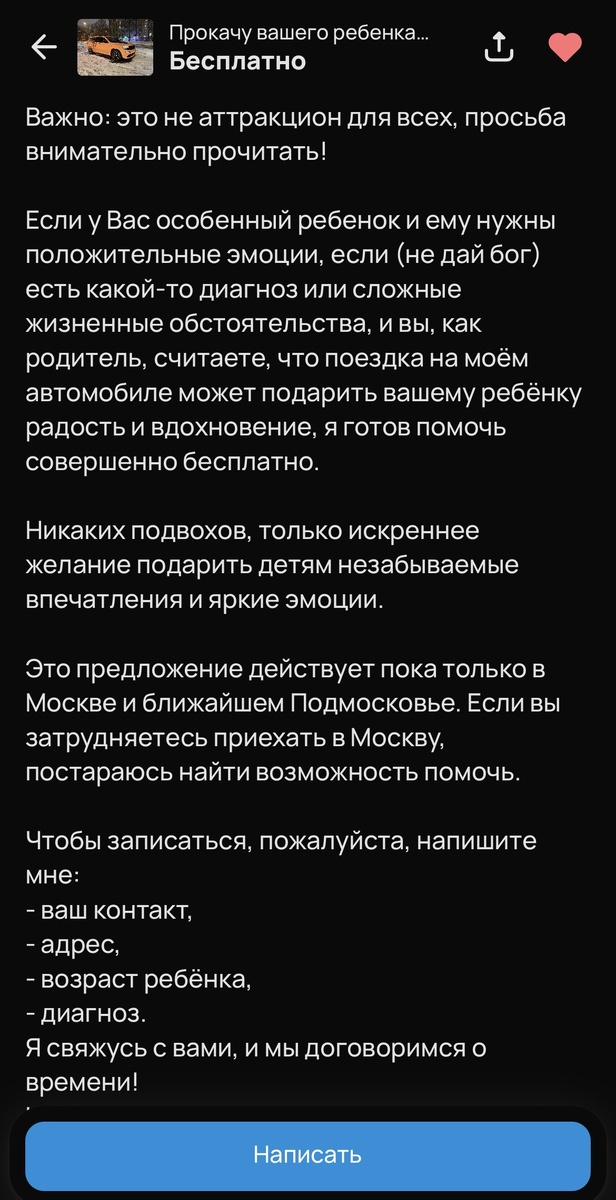 Прокачу вашего ребенка...
Бесплатно

Важно: это не аттракцион для всех, просьба внимательно прочитать!

Если у Вас особенный ребенок и ему нужны положительные эмоции, если (не дай бог) есть какой-то диагноз или сложные жизненные обстоятельства, и вы, как родитель, считаете, что поездка на моём автомобиле может подарить вашему ребёнку радость и вдохновение, я готов помочь совершенно бесплатно.

Никаких подвохов, только искреннее желание подарить детям незабываемые впечатления и яркие эмоции.

Это предложение действует пока только в Москве и ближайшем Подмосковье. Если вы затрудняетесь приехать в Москву, постараюсь найти возможность помочь.

Чтобы записаться, пожалуйста, напишите мне:
- ваш контакт,
- адрес,
- возраст ребёнка,
- диагноз.
Я свяжусь с вами, и мы договоримся о времени!

Написать